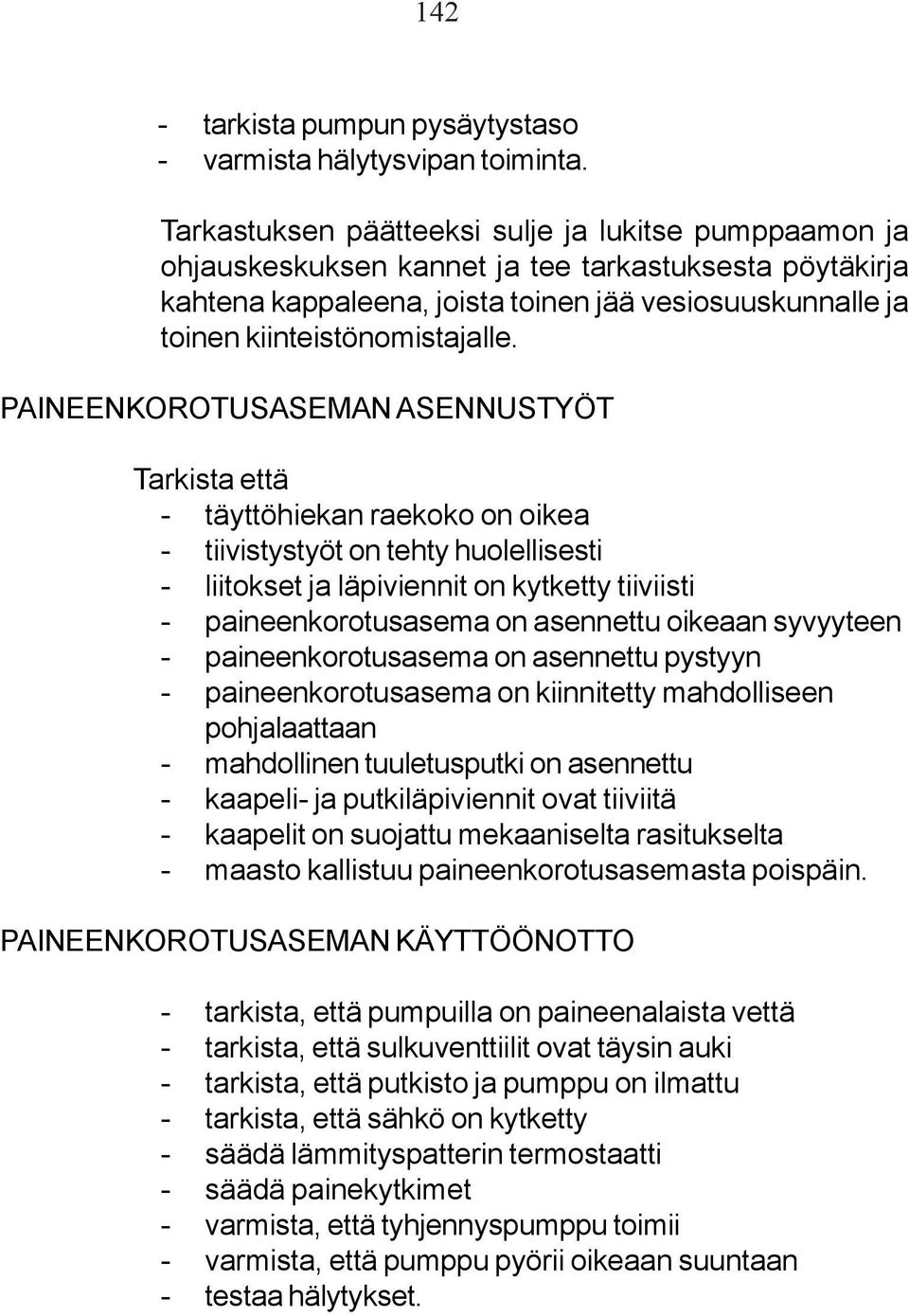 142

- tarkista pumpun pysäytystaso
- varmista hälytysvipan toiminta.

Tarkastuksen päätteeksi sulje ja lukitse pumppaamon ja ohjauskeskuksen kannet ja tee tarkastuksesta pöytäkirja kahtena kappaleena, joista toinen jää vesiosuuskunnalle ja toinen kiinteistönomistajalle.

PAINEENKOROTUSASEMAN ASENNUSTYÖT

Tarkista että
- täyttöhiekan raekoko on oikea
- tiivistystyöt on tehty huolellisesti
- liitokset ja läpiviennit on kytketty tiiviisti
- paineenkorotusasema on asennettu oikeaan syvyyteen
- paineenkorotusasema on asennettu pystyyn
- paineenkorotusasema on kiinnitetty mahdolliseen pohjalaattaan
- mahdollinen tuuletusputki on asennettu
- kaapeli- ja putkiläpiviennit ovat tiiviitä
- kaapelit on suojattu mekaaniselta rasitukselta
- maasto kallistuu paineenkorotusasemasta poispäin.

PAINEENKOROTUSASEMAN KÄYTTÖÖNOTTO

- tarkista, että pumpuilla on paineenalaista vettä
- tarkista, että sulkuventtiilit ovat täysin auki
- tarkista, että putkisto ja pumppu on ilmattu
- tarkista, että sähkö on kytketty
- säädä lämmityspatterin termostaatti
- säädä painekytkimet
- varmista, että tyhjennyspumppu toimii
- varmista, että pumppu pyörii oikeaan suuntaan
- testaa hälytykset.